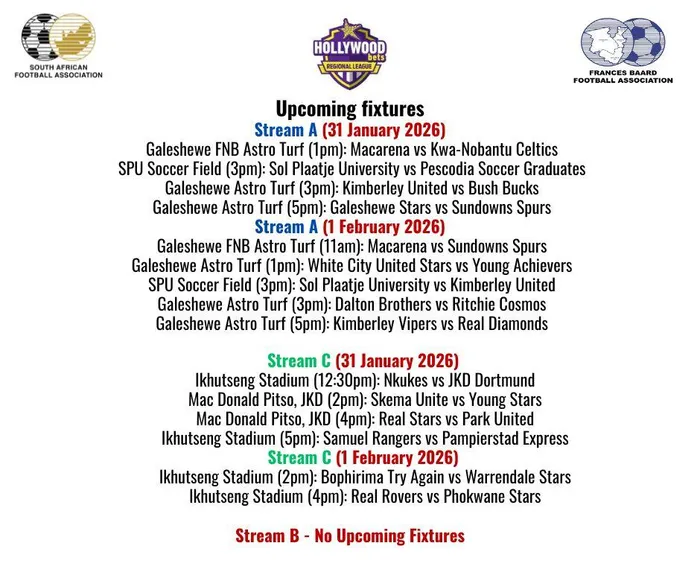 SOUTH AFRICAN FOOTBALL ASSOCIATION

HOLLYWOOD bets REGIONAL LEAGUE

FRANCES BAARD FOOTBALL ASSOCIATION

Upcoming fixtures

Stream A (31 January 2026)
Galeshewe FNB Astro Turf (1pm): Macarena vs Kwa-Nobantu Celtics
SPU Soccer Field (3pm): Sol Plaatje University vs Pescodia Soccer Graduates
Galeshewe Astro Turf (3pm): Kimberley United vs Bush Bucks
Galeshewe Astro Turf (5pm): Galeshewe Stars vs Sundowns Spurs

Stream A (1 February 2026)
Galeshewe FNB Astro Turf (11am): Macarena vs Sundowns Spurs
Galeshewe Astro Turf (1pm): White City United Stars vs Young Achievers
SPU Soccer Field (3pm): Sol Plaatje University vs Kimberley United
Galeshewe Astro Turf (3pm): Dalton Brothers vs Ritchie Cosmos
Galeshewe Astro Turf (5pm): Kimberley Vipers vs Real Diamonds

Stream C (31 January 2026)
Ikhutseng Stadium (12:30pm): Nkukes vs JKD Dortmund
Mac Donald Pitso, JKD (2pm): Skema Unite vs Young Stars
Mac Donald Pitso, JKD (4pm): Real Stars vs Park United
Ikhutseng Stadium (5pm): Samuel Rangers vs Pampierstad Express

Stream C (1 February 2026)
Ikhutseng Stadium (2pm): Bophirima Try Again vs Warrendale Stars
Ikhutseng Stadium (4pm): Real Rovers vs Phokwane Stars

Stream B - No Upcoming Fixtures